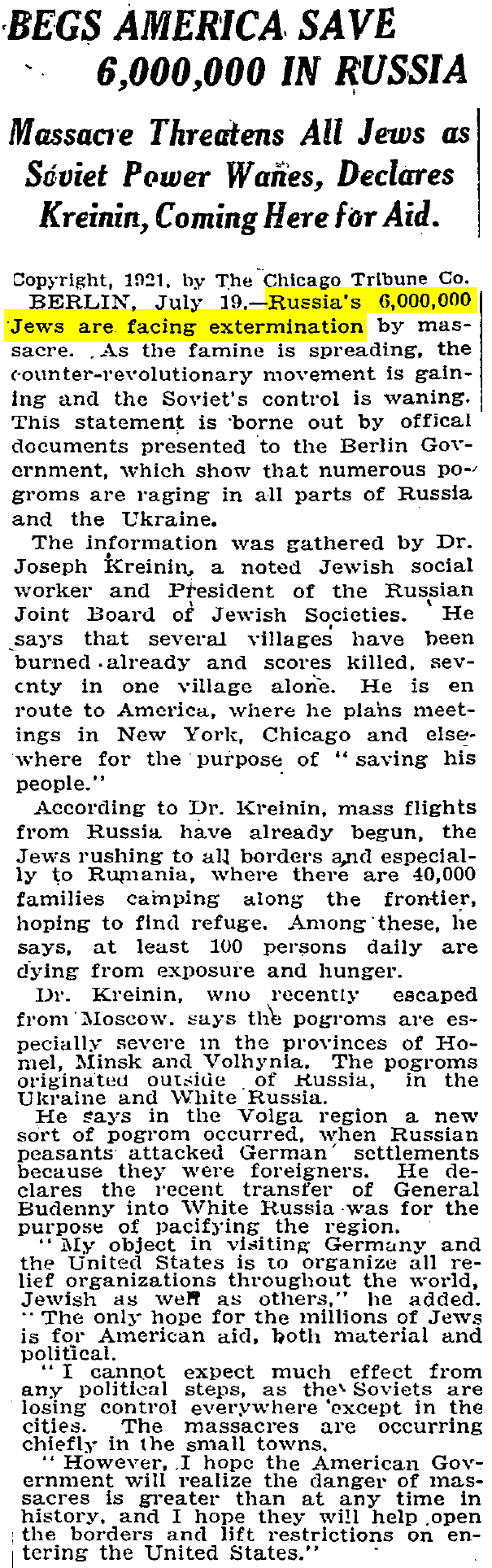 BEGS AMERICA SAVE 6,000,000 IN RUSSIA

Massacre Threatens All Jews as Soviet Power Wanes, Declares Kreinin, Coming Here for Aid.

Copyright, 1921, by The Chicago Tribune Co.

BERLIN, July 19.—Russia's 6,000,000 Jews are facing extermination by massacre. As the famine is spreading, the counter-revolutionary movement is gaining and the Soviet's control is waning. This statement is borne out by offical documents presented to the Berlin Government, which show that numerous pogroms are raging in all parts of Russia and the Ukraine.

The information was gathered by Dr. Joseph Kreinin, a noted Jewish social worker and President of the Russian Joint Board of Jewish Societies. He says that several villages have been burned already and scores killed, seventy in one village alone. He is en route to America, where he plans meetings in New York, Chicago and elsewhere for the purpose of "saving his people."

According to Dr. Kreinin, mass flights from Russia have already begun, the Jews rushing to all borders and especially to Rumania, where there are 40,000 families camping along the frontier, hoping to find refuge. Among these, he says, at least 100 persons daily are dying from exposure and hunger.

Dr. Kreinin, who recently escaped from Moscow, says the pogroms are especially severe in the provinces of Homel, Minsk and Volhynia. The pogroms originated outside of Russia, in the Ukraine and White Russia.

He says in the Volga region a new sort of pogrom occurred, when Russian peasants attacked German settlements because they were foreigners. He declares the recent transfer of General Budenny into White Russia was for the purpose of pacifying the region.

"My object in visiting Germany and the United States is to organize all relief organizations throughout the world, Jewish as well as others," he added. "The only hope for the millions of Jews is for American aid, both material and political.

"I cannot expect much effect from any political steps, as the Soviets are losing control everywhere except in the cities. The massacres are occurring chiefly in the small towns.

"However, I hope the American Government will realize the danger of massacres is greater than at any time in history, and I hope they will help open the borders and lift restrictions on entering the United States."